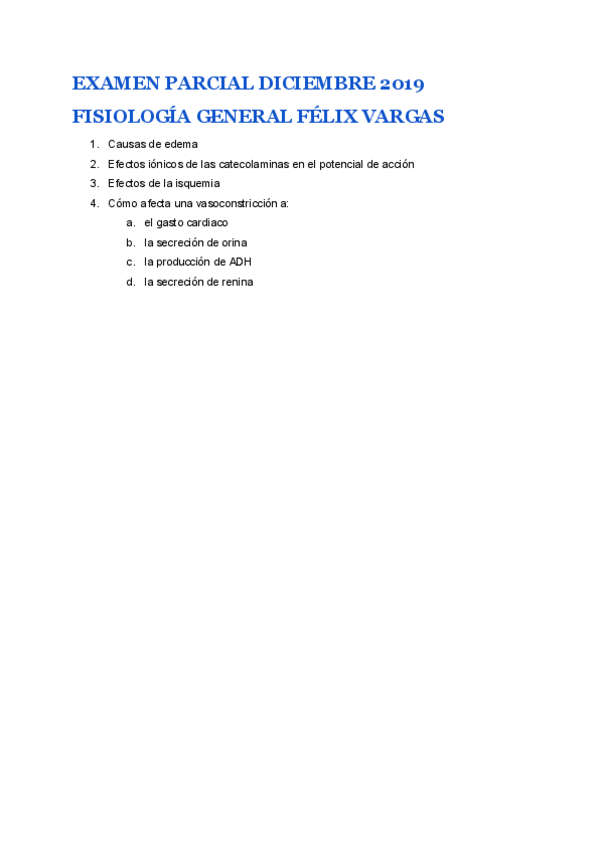 EXAMEN PARCIAL DICIEMBRE 2019

FISIOLOGÍA GENERAL FÉLIX VARGAS

1. Causas de edema
2. Efectos iónicos de las catecolaminas en el potencial de acción
3. Efectos de la isquemia
4. Cómo afecta una vasoconstricción a:
a. el gasto cardiaco
b. la secreción de orina
c. la producción de ADH
d. la secreción de renina